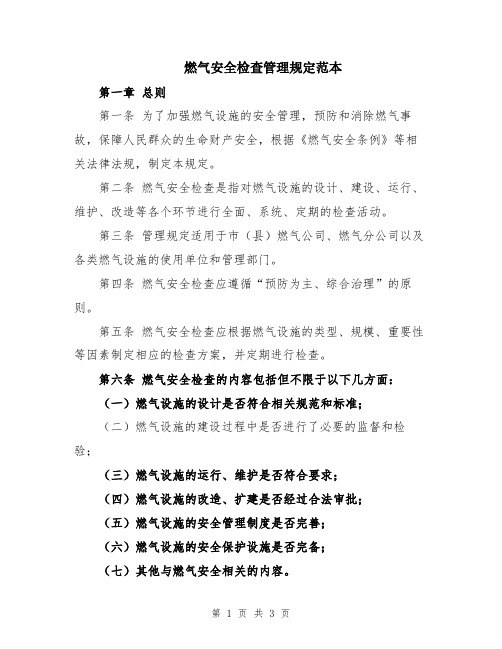 燃气安全检查管理规定范本

第一章 总则

第一条 为了加强燃气设施的安全管理，预防和消除燃气事故，保障人民群众的生命财产安全，根据《燃气安全条例》等相关法律法规，制定本规定。

第二条 燃气安全检查是指对燃气设施的设计、建设、运行、维护、改造等各个环节进行全面、系统、定期的检查活动。

第三条 管理规定适用于市（县）燃气公司、燃气分公司以及各类燃气设施的使用单位和管理部门。

第四条 燃气安全检查应遵循“预防为主、综合治理”的原则。

第五条 燃气安全检查应根据燃气设施的类型、规模、重要性等因素制定相应的检查方案，并定期进行检查。

第六条 燃气安全检查的内容包括但不限于以下几方面：

（一）燃气设施的设计是否符合相关规范和标准；

（二）燃气设施的建设过程中是否进行了必要的监督和检验；

（三）燃气设施的运行、维护是否符合要求；

（四）燃气设施的改造、扩建是否经过合法审批；

（五）燃气设施的安全管理制度是否完善；

（六）燃气设施的安全保护设施是否完备；

（七）其他与燃气安全相关的内容。

第 1 页 共 3 页